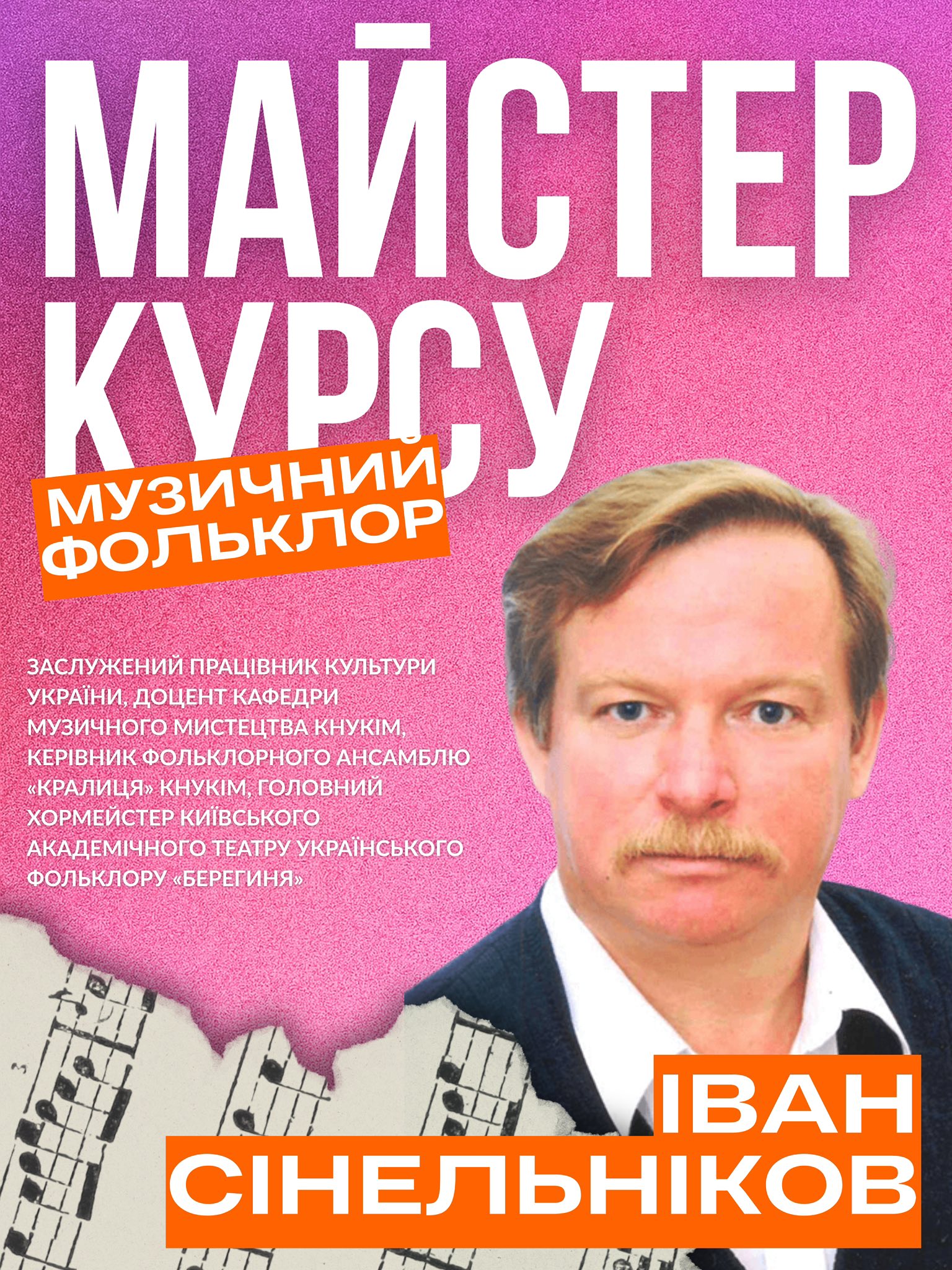 МАЙСТЕР КУРСУ

МУЗИЧНИЙ ФОЛЬКЛОР

ЗАСЛУЖЕНИЙ ПРАЦІВНИК КУЛЬТУРИ УКРАЇНИ, ДОЦЕНТ КАФЕДРИ МУЗИЧНОГО МИСТЕЦТВА КНУКІМ, КЕРІВНИК ФОЛЬКЛОРНОГО АНСАМБЛЮ «КРАЛИЦЯ» КНУКІМ, ГОЛОВНИЙ ХОРМЕЙСТЕР КИЇВСЬКОГО АКАДЕМІЧНОГО ТЕАТРУ УКРАЇНСЬКОГО ФОЛЬКЛОРУ «БЕРЕГИНЯ»

ІВАН СІНЕЛЬНІКОВ